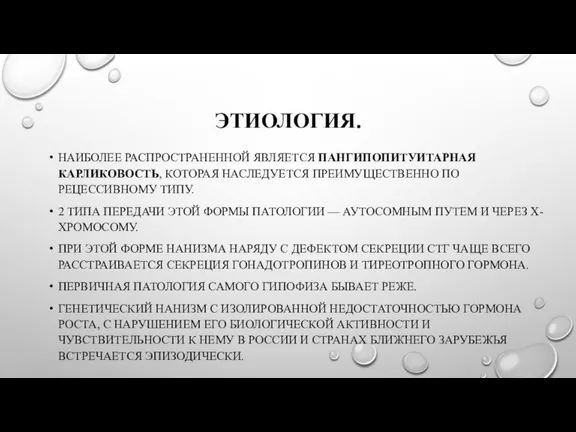 ЭТИОЛОГИЯ.

• НАИБОЛЕЕ РАСПРОСТРАНЕННОЙ ЯВЛЯЕТСЯ ПАНГИПОПИТУИТАРНАЯ КАРЛИКОВОСТЬ, КОТОРАЯ НАСЛЕДУЕТСЯ ПРЕИМУЩЕСТВЕННО ПО РЕЦЕССИВНОМУ ТИПУ.

• 2 ТИПА ПЕРЕДАЧИ ЭТОЙ ФОРМЫ ПАТОЛОГИИ — АУТОСОМНЫМ ПУТЕМ И ЧЕРЕЗ Х-ХРОМОСОМУ.

• ПРИ ЭТОЙ ФОРМЕ НАНИЗМА НАРЯДУ С ДЕФЕКТОМ СЕКРЕЦИИ СТГ ЧАЩЕ ВСЕГО РАССТРАИВАЕТСЯ СЕКРЕЦИЯ ГОНАДОТРОПИНОВ И ТИРЕОТРОПНОГО ГОРМОНА.

• ПЕРВИЧНАЯ ПАТОЛОГИЯ САМОГО ГИПОФИЗА БЫВАЕТ РЕЖЕ.

• ГЕНЕТИЧЕСКИЙ НАНИЗМ С ИЗОЛИРОВАННОЙ НЕДОСТАТОЧНОСТЬЮ ГОРМОНА РОСТА, С НАРУШЕНИЕМ ЕГО БИОЛОГИЧЕСКОЙ АКТИВНОСТИ И ЧУВСТВИТЕЛЬНОСТИ К НЕМУ В РОССИИ И СТРАНАХ БЛИЖНЕГО ЗАРУБЕЖЬЯ ВСТРЕЧАЕТСЯ ЭПИЗОДИЧЕСКИ.